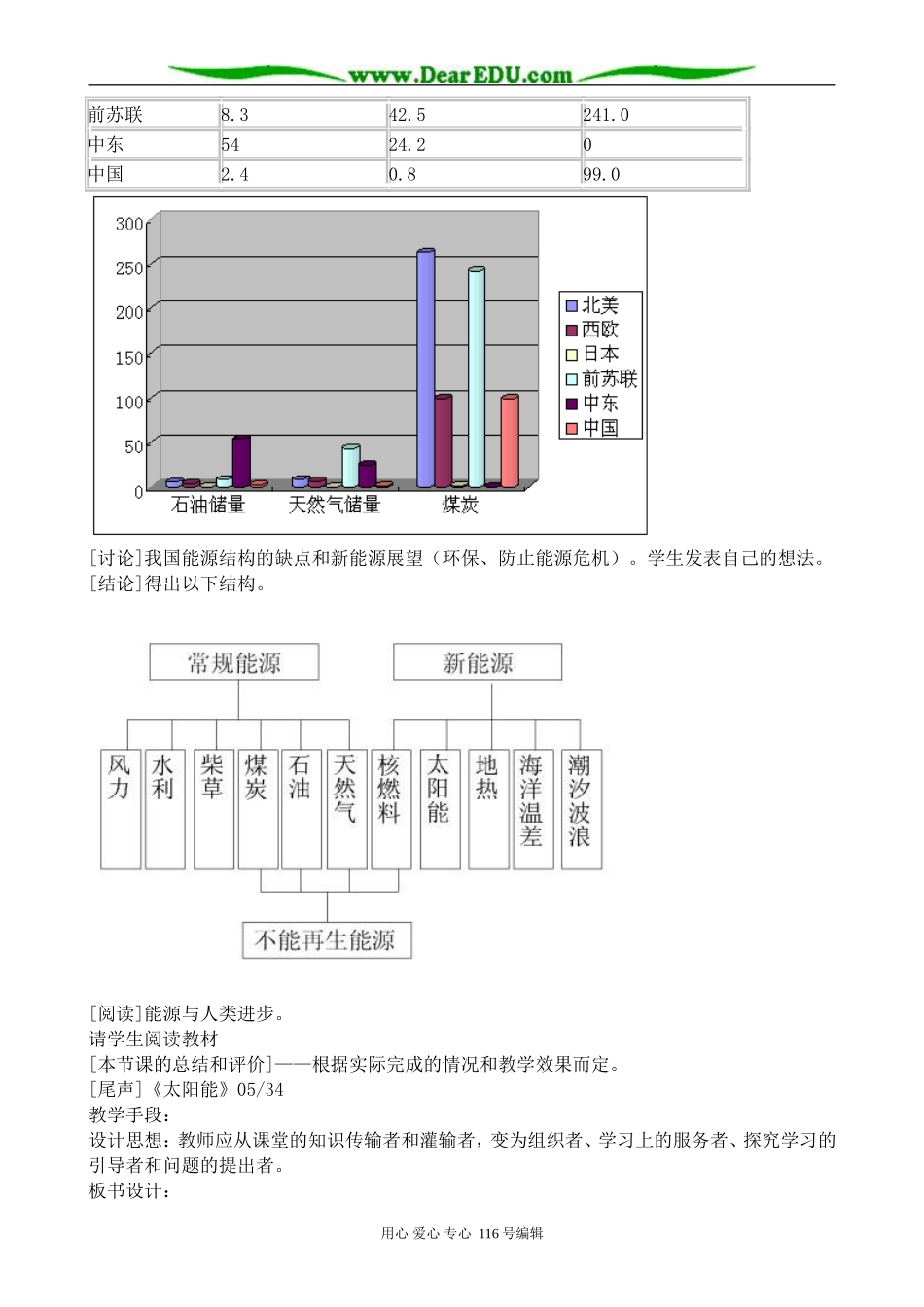 www.DearEDU.com

| 前苏联 | 8.3 | 42.5 | 241.0 |
|---|---|---|---|
| 中东 | 54 | 24.2 | 0 |
| 中国 | 2.4 | 0.8 | 99.0 |

300
250
200
150
100
50
0
石油储量
天然气储量
煤炭
北美
西欧
日本
前苏联
中东
中国

[讨论]我国能源结构的缺点和新能源展望（环保、防止能源危机）。学生发表自己的想法。
[结论]得出以下结构。

常规能源
新能源
风力
水利
柴草
煤炭
石油
天然气
核燃料
太阳能
地热
海洋温差
潮汐波浪
不能再生能源

[阅读]能源与人类进步。
请学生阅读教材
[本节课的总结和评价]——根据实际完成的情况和教学效果而定。
[尾声]《太阳能》05/34
教学手段：
设计思想：教师应从课堂的知识传输者和灌输者，变为组织者、学习上的服务者、探究学习的引导者和问题的提出者。
板书设计：

用心 爱心 专心 116号编辑